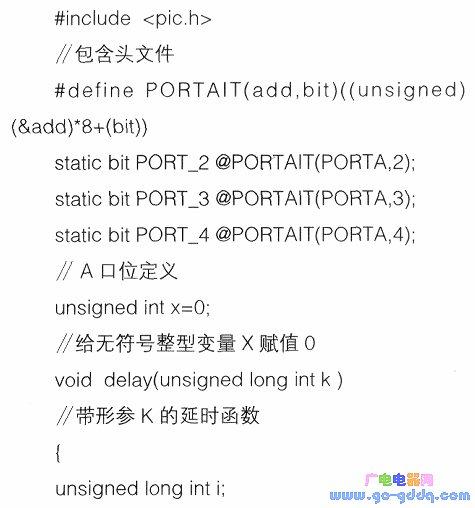 #include <pic.h>

//包含头文件

#define PORTAIT(add,bit)((unsigned)(&add)*8+(bit))

static bit PORT_2 @PORTAIT(PORTA,2);

static bit PORT_3 @PORTAIT(PORTA,3);

static bit PORT_4 @PORTAIT(PORTA,4);

//A口位定义

unsigned int x=0;

//给无符号整型变量X赋值0

void delay(unsigned long int k )

//带形参K的延时函数

{

unsigned long int i;

广电电器网
www.go-gddq.com